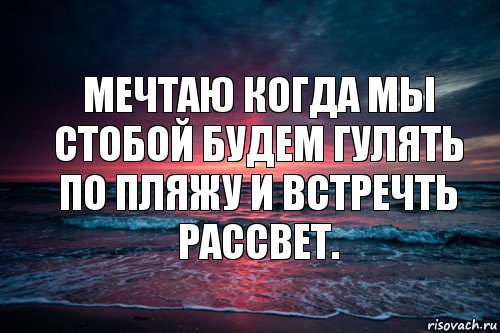 МЕЧТАЮ КОГДА МЫ СТОБОЙ БУДЕМ ГУЛЯТЬ ПО ПЛЯЖУ И ВСТРЕЧТЬ РАССВЕТ.

risovach.ru